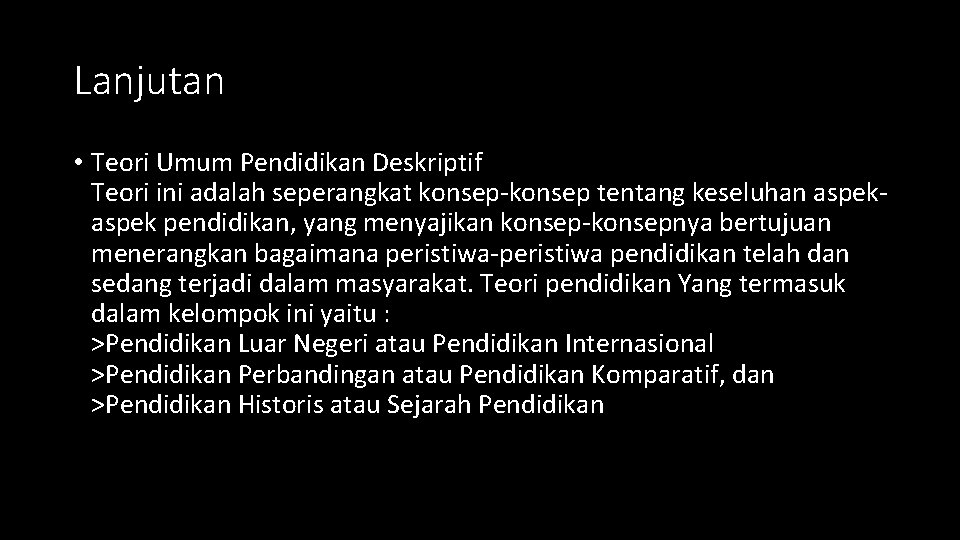 Lanjutan

• Teori Umum Pendidikan Deskriptif
Teori ini adalah seperangkat konsep-konsep tentang keseluhan aspek-aspek pendidikan, yang menyajikan konsep-konsepnya bertujuan menerangkan bagaimana peristiwa-peristiwa pendidikan telah dan sedang terjadi dalam masyarakat. Teori pendidikan Yang termasuk dalam kelompok ini yaitu :
>Pendidikan Luar Negeri atau Pendidikan Internasional
>Pendidikan Perbandingan atau Pendidikan Komparatif, dan
>Pendidikan Historis atau Sejarah Pendidikan